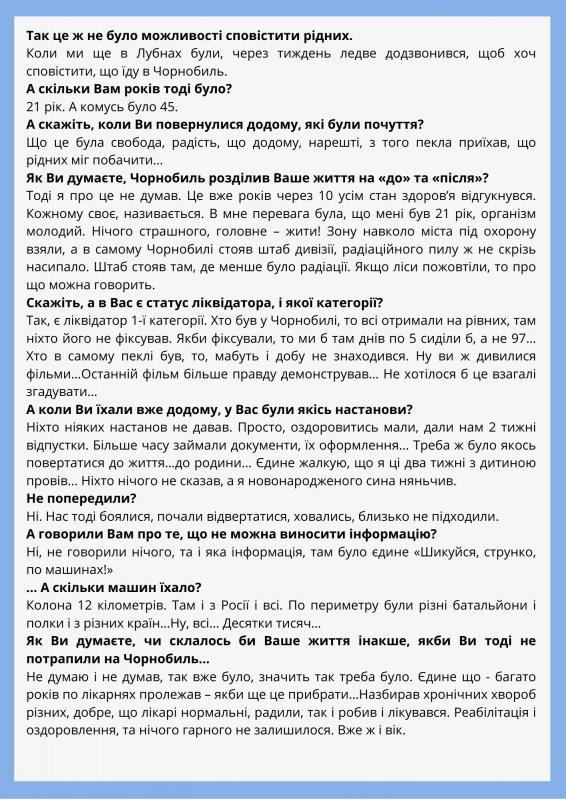 Так це ж не було можливості сповістити рідних.
Коли ми ще в Лубнах були, через тиждень ледве додзвонився, щоб хоч сповістити, що їду в Чорнобиль.
А скільки Вам років тоді було?
21 рік. А комусь було 45.
А скажіть, коли Ви повернулися додому, які були почуття?
Що це була свобода, радість, що додому, нарешті, з того пекла приїхав, що рідних міг побачити…
Як Ви думаєте, Чорнобиль розділив Ваше життя на «до» та «після»?
Тоді я про це не думав. Це вже років через 10 усім стан здоров'я відгукнувся. Кожному своє, називається. В мне перевага була, що мені був 21 рік, організм молодий. Нічого страшного, головне – жити! Зону навколо міста під охорону взяли, а в самому Чорнобилі стояв штаб дивізії, радіаційного пилу ж не скрізь насипало. Штаб стояв там, де менше було радіації. Якщо ліси пожовтіли, то про що можна говорить.
Скажіть, а в Вас є статус ліквідатора, і якої категорії?
Так, є ліквідатор 1-ї категорії. Хто був у Чорнобилі, то всі отримали на рівних, там ніхто його не фіксував. Якби фіксували, то ми б там днів по 5 сиділи б, а не 97… Хто в самому пеклі був, то, мабуть і добу не знаходився. Ну ви ж дивилися фільми…Останній фільм більше правду демонстрував… Не хотілося б це взагалі згадувати…
А коли Ви їхали вже додому, у Вас були якісь настанови?
Ніхто ніяких настанов не давав. Просто, оздоровитись мали, дали нам 2 тижні відпустки. Більше часу займали документи, їх оформлення… Треба ж було якось повертатися до життя…до родини… Єдине жалкую, що я ці два тижні з дитиною провів… Ніхто нічого не сказав, а я новонародженого сина няньчив.
Не попередили?
Ні. Нас тоді боялися, почали відвертатися, ховались, близько не підходили.
А говорили Вам про те, що не можна виносити інформацію?
Ні, не говорили нічого, та і яка інформація, там було єдине «Шикуйся, струнко, по машинах!»
… А скільки машин їхало?
Колона 12 кілометрів. Там і з Росії і всі. По периметру були різні батальйони і полки і з різних країн…Ну, всі… Десятки тисяч…
Як Ви думаєте, чи склалось би Ваше життя інакше, якби Ви тоді не потрапили на Чорнобиль…
Не думаю і не думав, так вже було, значить так треба було. Єдине що - багато років по лікарнях пролежав – якби ще це прибрати…Назбирав хронічних хвороб різних, добре, що лікарі нормальні, радили, так і робив і лікувався. Реабілітація і оздоровлення, та нічого гарного не залишилося. Вже ж і вік.